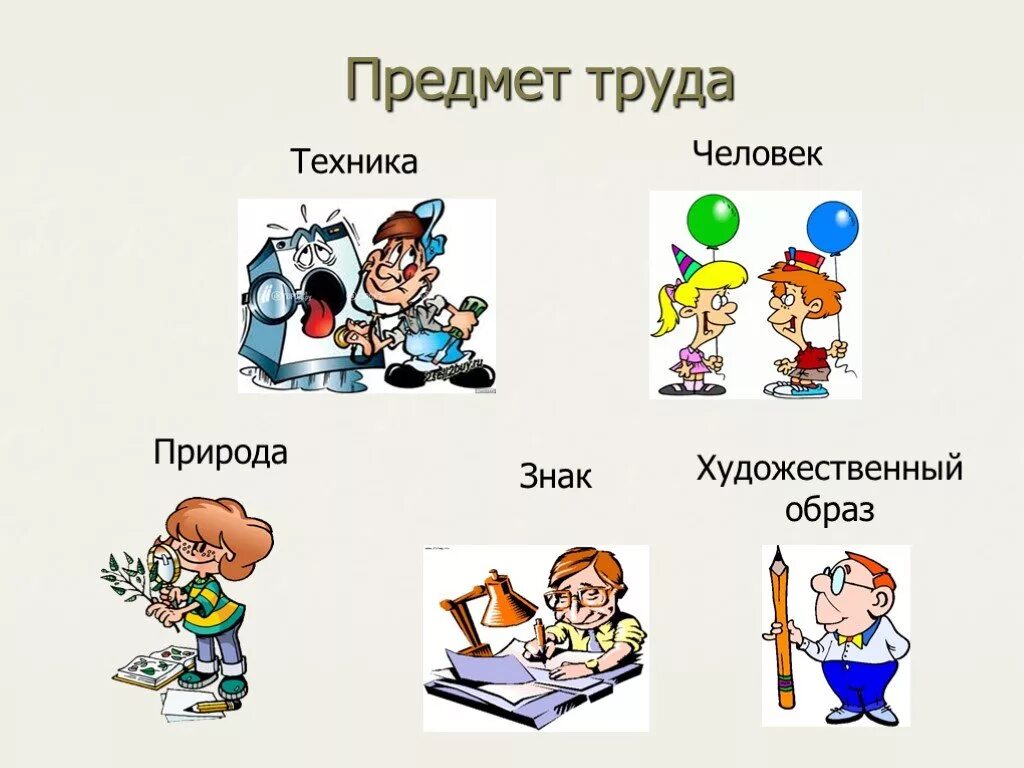 Предмет труда

Техника

Человек

Природа

Знак

Художественный образ